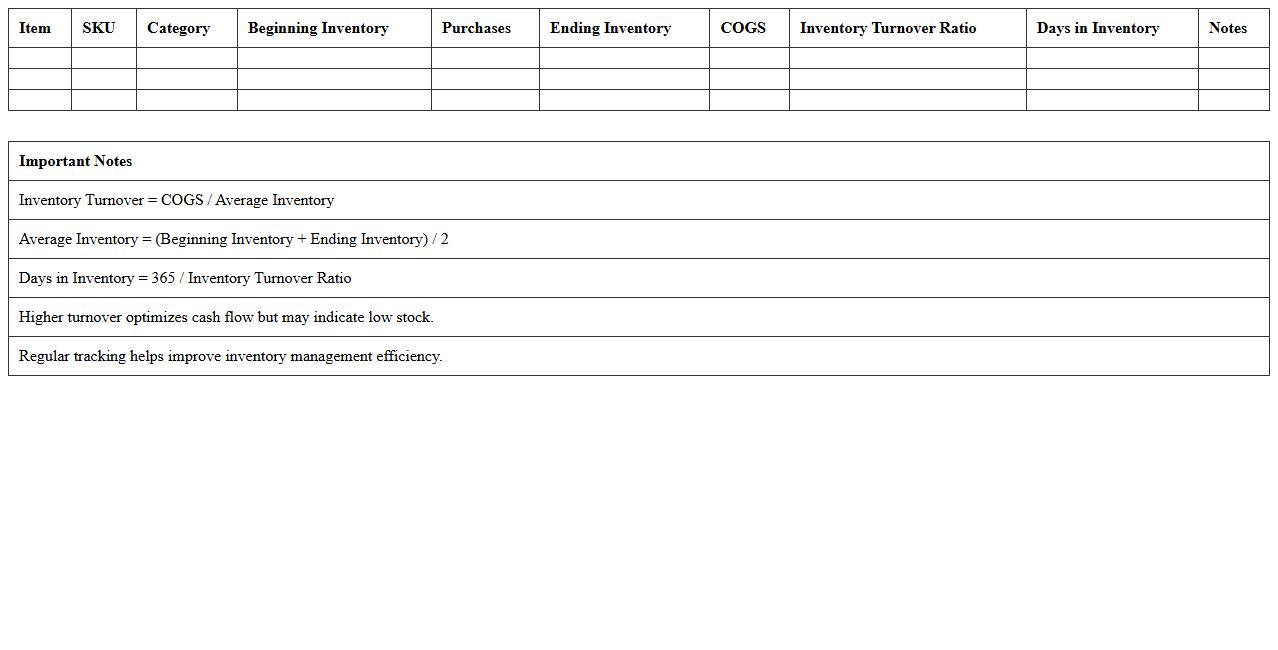 | Item | SKU | Category | Beginning Inventory | Purchases | Ending Inventory | COGS | Inventory Turnover Ratio | Days in Inventory | Notes |
|---|---|---|---|---|---|---|---|---|---|
| | | | | | | | | | |
| | | | | | | | | | |
| | | | | | | | | | |

| Important Notes |
|---|
| Inventory Turnover = COGS / Average Inventory |
| Average Inventory = (Beginning Inventory + Ending Inventory) / 2 |
| Days in Inventory = 365 / Inventory Turnover Ratio |
| Higher turnover optimizes cash flow but may indicate low stock. |
| Regular tracking helps improve inventory management efficiency. |